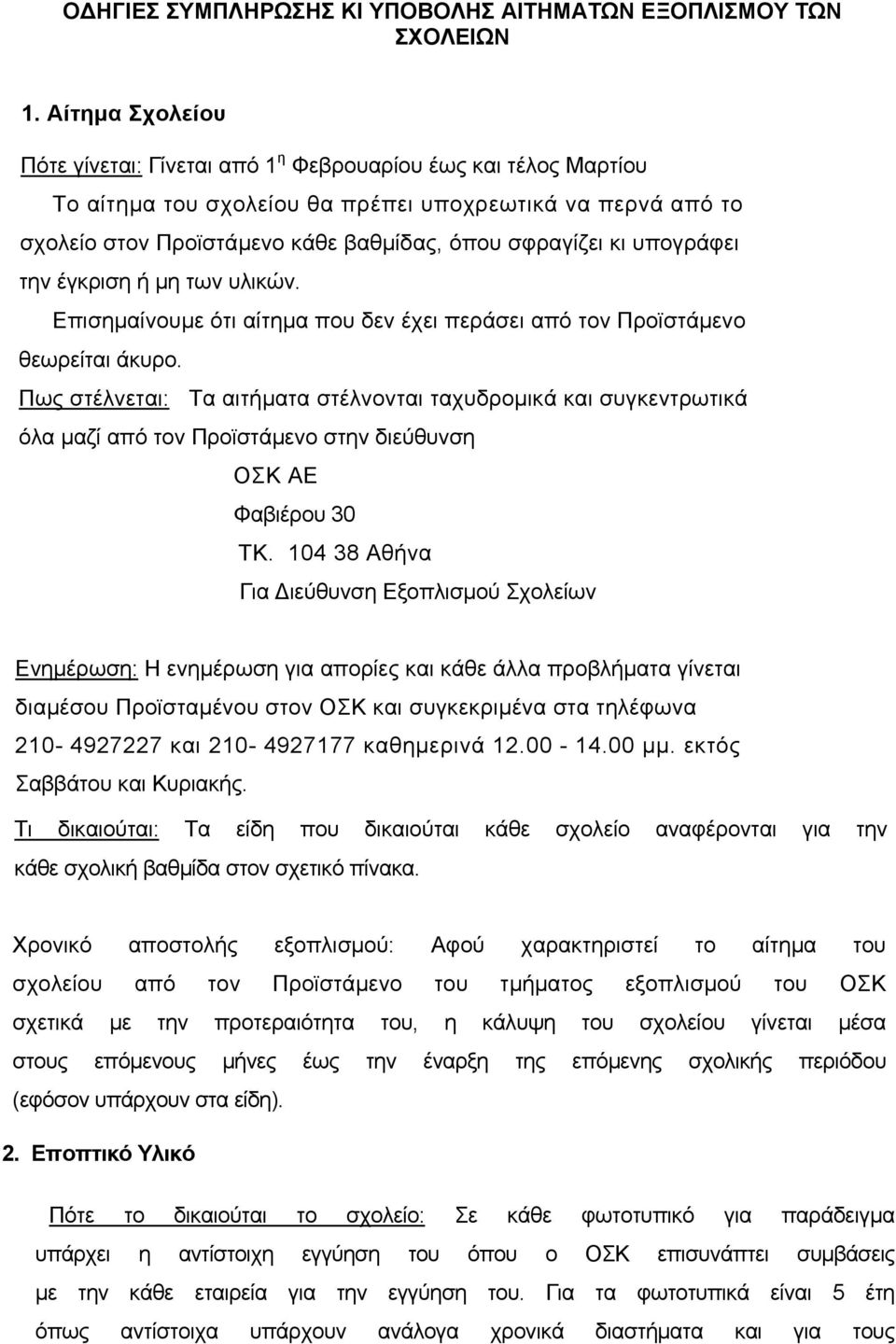 ΟΔΗΓΙΕΣ ΣΥΜΠΛΗΡΩΣΗΣ ΚΙ ΥΠΟΒΟΛΗΣ ΑΙΤΗΜΑΤΩΝ ΕΞΟΠΛΙΣΜΟΥ ΤΩΝ ΣΧΟΛΕΙΩΝ

1. Αίτημα Σχολείου

Πότε γίνεται: Γίνεται από 1$^{η}$ Φεβρουαρίου έως και τέλος Μαρτίου

Το αίτημα του σχολείου θα πρέπει υποχρεωτικά να περνά από το σχολείο στον Προϊστάμενο κάθε βαθμίδας, όπου σφραγίζει κι υπογράφει την έγκριση ή μη των υλικών.

Επισημαίνουμε ότι αίτημα που δεν έχει περάσει από τον Προϊστάμενο θεωρείται άκυρο.

Πως στέλνεται: Τα αιτήματα στέλνονται ταχυδρομικά και συγκεντρωτικά όλα μαζί από τον Προϊστάμενο στην διεύθυνση

ΟΣΚ ΑΕ
Φαβιέρου 30
ΤΚ. 104 38 Αθήνα
Για Διεύθυνση Εξοπλισμού Σχολείων

Ενημέρωση: Η ενημέρωση για απορίες και κάθε άλλα προβλήματα γίνεται διαμέσου Προϊσταμένου στον ΟΣΚ και συγκεκριμένα στα τηλέφωνα 210- 4927227 και 210- 4927177 καθημερινά 12.00 - 14.00 μμ. εκτός Σαββάτου και Κυριακής.

Τι δικαιούται: Τα είδη που δικαιούται κάθε σχολείο αναφέρονται για την κάθε σχολική βαθμίδα στον σχετικό πίνακα.

Χρονικό αποστολής εξοπλισμού: Αφού χαρακτηριστεί το αίτημα του σχολείου από τον Προϊστάμενο του τμήματος εξοπλισμού του ΟΣΚ σχετικά με την προτεραιότητα του, η κάλυψη του σχολείου γίνεται μέσα στους επόμενους μήνες έως την έναρξη της επόμενης σχολικής περιόδου (εφόσον υπάρχουν στα είδη).

2. Εποπτικό Υλικό

Πότε το δικαιούται το σχολείο: Σε κάθε φωτοτυπικό για παράδειγμα υπάρχει η αντίστοιχη εγγύηση του όπου ο ΟΣΚ επισυνάπτει συμβάσεις με την κάθε εταιρεία για την εγγύηση του. Για τα φωτοτυπικά είναι 5 έτη όπως αντίστοιχα υπάρχουν ανάλογα χρονικά διαστήματα και για τους